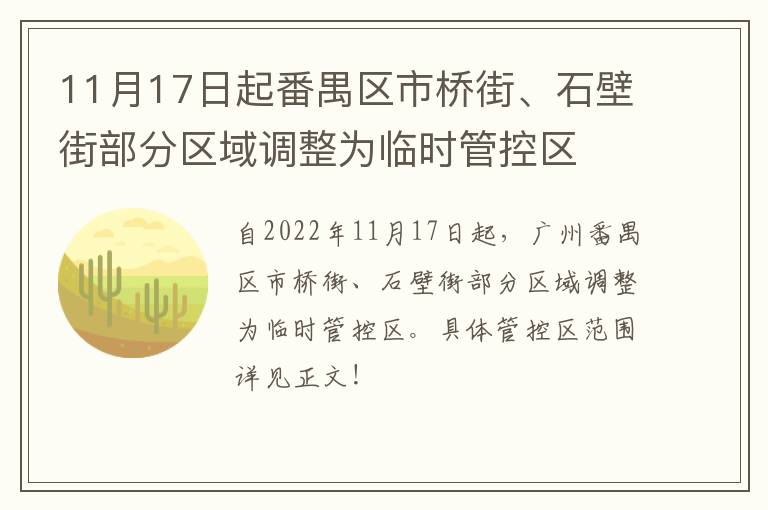 11月17日起番禺区市桥街、石壁街部分区域调整为临时管控区

自2022年11月17日起，广州番禺区市桥街、石壁街部分区域调整为临时管控区。具体管控区范围详见正文！